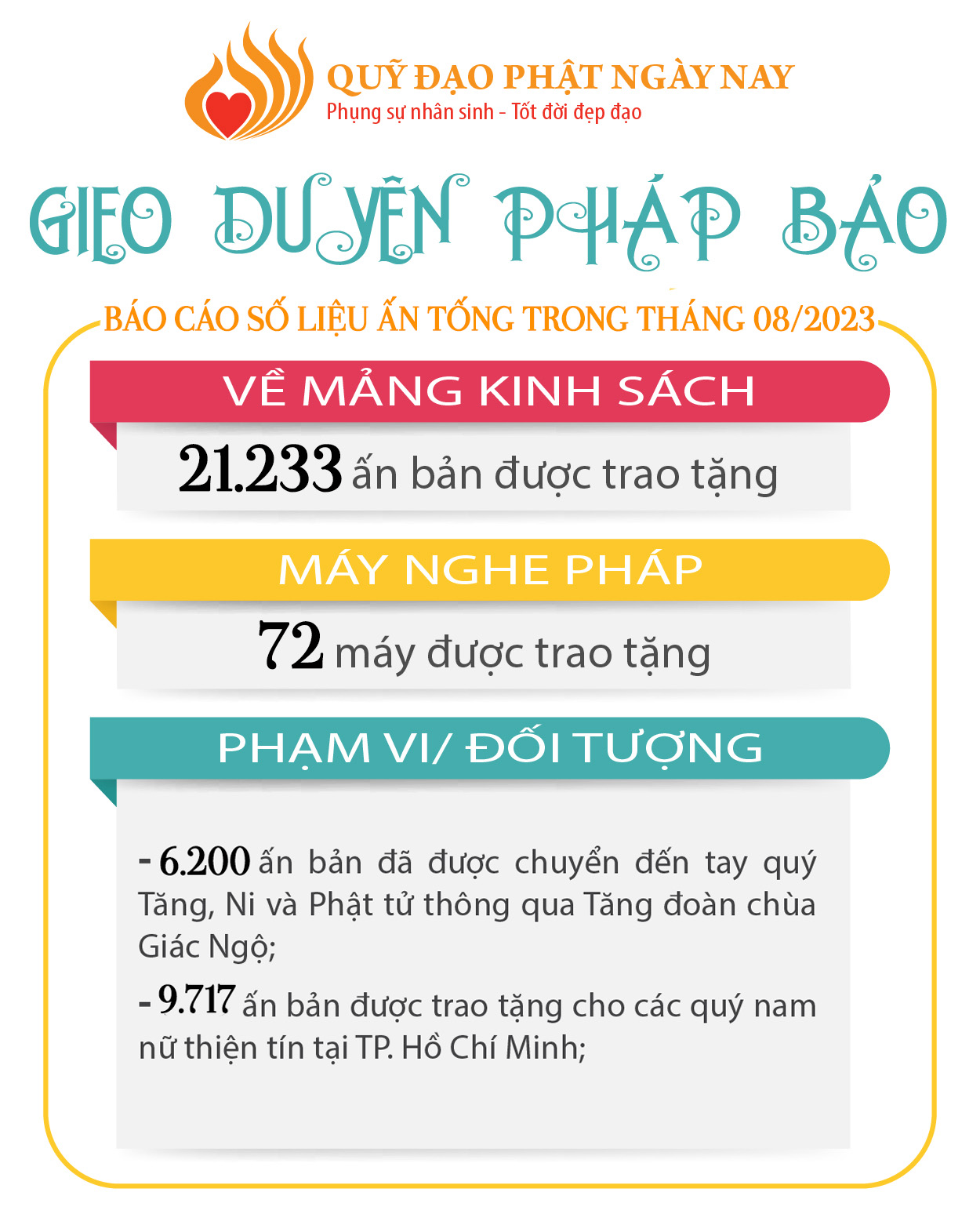 QUỸ ĐẠO PHẬT NGÀY NAY
Phụng sự nhân sinh - Tốt đời đẹp đạo

GIEO DUYÊN PHÁP BẢO

BÁO CÁO SỐ LIỆU ẤN TỐNG TRONG THÁNG 08/2023

VỀ MẢNG KINH SÁCH

21.233 ấn bản được trao tặng

MÁY NGHE PHÁP

72 máy được trao tặng

PHẠM VI/ ĐỐI TƯỢNG

- 6.200 ấn bản đã được chuyển đến tay quý Tăng, Ni và Phật tử thông qua Tăng đoàn chùa Giác Ngộ;

- 9.717 ấn bản được trao tặng cho các quý nam nữ thiện tín tại TP. Hồ Chí Minh;